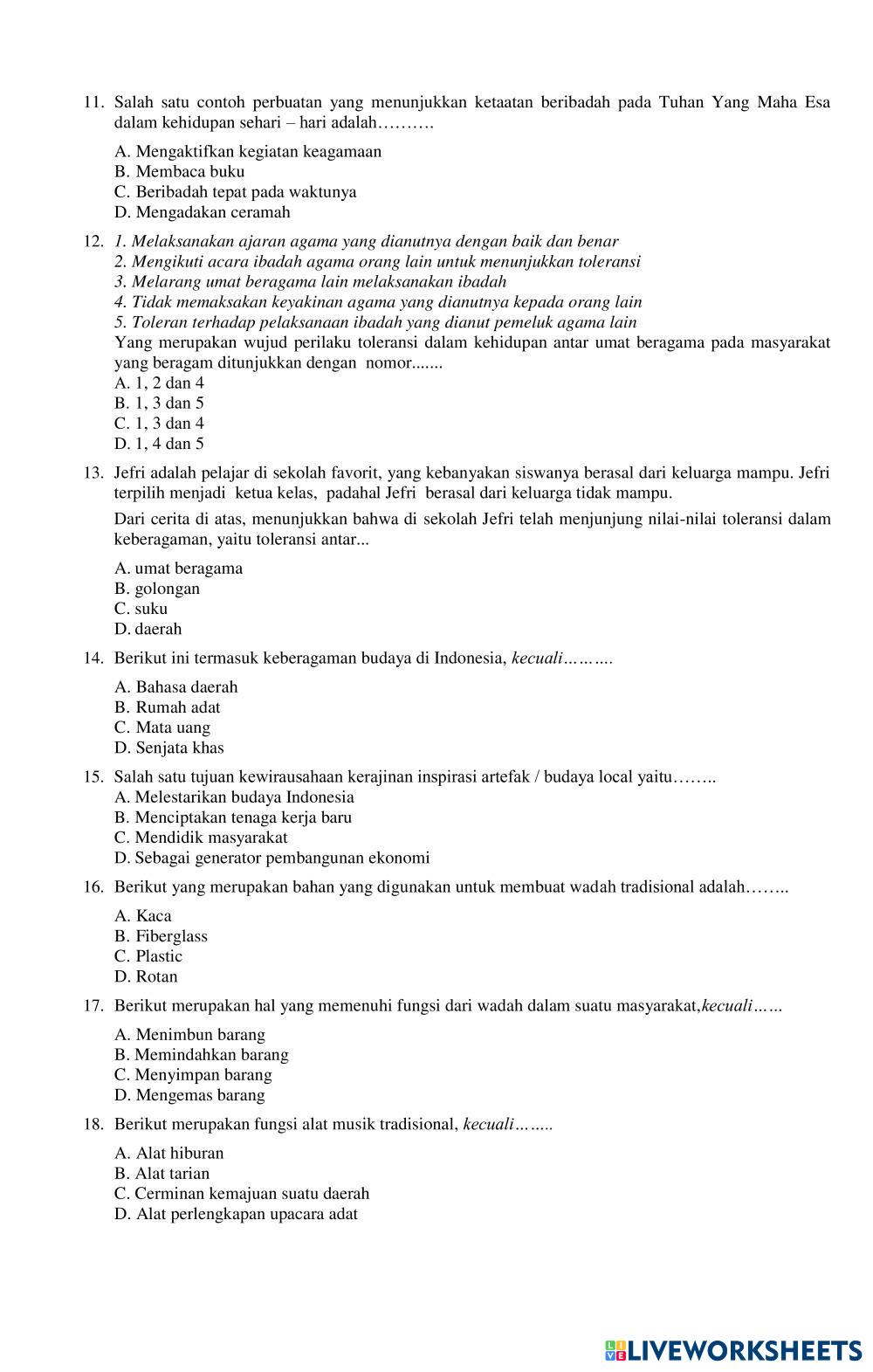 11. Salah satu contoh perbuatan yang menunjukkan ketaatan beribadah pada Tuhan Yang Maha Esa dalam kehidupan sehari – hari adalah……….

A. Mengaktifkan kegiatan keagamaan
B. Membaca buku
C. Beribadah tepat pada waktunya
D. Mengadakan ceramah

12. 1. Melaksanakan ajaran agama yang dianutnya dengan baik dan benar
2. Mengikuti acara ibadah agama orang lain untuk menunjukkan toleransi
3. Melarang umat beragama lain melaksanakan ibadah
4. Tidak memaksakan keyakinan agama yang dianutnya kepada orang lain
5. Toleran terhadap pelaksanaan ibadah yang dianut pemeluk agama lain
Yang merupakan wujud perilaku toleransi dalam kehidupan antar umat beragama pada masyarakat yang beragam ditunjukkan dengan nomor.......
A. 1, 2 dan 4
B. 1, 3 dan 5
C. 1, 3 dan 4
D. 1, 4 dan 5

13. Jefri adalah pelajar di sekolah favorit, yang kebanyakan siswanya berasal dari keluarga mampu. Jefri terpilih menjadi ketua kelas, padahal Jefri berasal dari keluarga tidak mampu.

Dari cerita di atas, menunjukkan bahwa di sekolah Jefri telah menjunjung nilai-nilai toleransi dalam keberagaman, yaitu toleransi antar...

A. umat beragama
B. golongan
C. suku
D. daerah

14. Berikut ini termasuk keberagaman budaya di Indonesia, kecuali……….

A. Bahasa daerah
B. Rumah adat
C. Mata uang
D. Senjata khas

15. Salah satu tujuan kewirausahaan kerajinan inspirasi artefak / budaya local yaitu……..
A. Melestarikan budaya Indonesia
B. Menciptakan tenaga kerja baru
C. Mendidik masyarakat
D. Sebagai generator pembangunan ekonomi

16. Berikut yang merupakan bahan yang digunakan untuk membuat wadah tradisional adalah……..

A. Kaca
B. Fiberglass
C. Plastic
D. Rotan

17. Berikut merupakan hal yang memenuhi fungsi dari wadah dalam suatu masyarakat,kecuali……

A. Menimbun barang
B. Memindahkan barang
C. Menyimpan barang
D. Mengemas barang

18. Berikut merupakan fungsi alat musik tradisional, kecuali……..

A. Alat hiburan
B. Alat tarian
C. Cerminan kemajuan suatu daerah
D. Alat perlengkapan upacara adat

LIVEWORKSHEETS